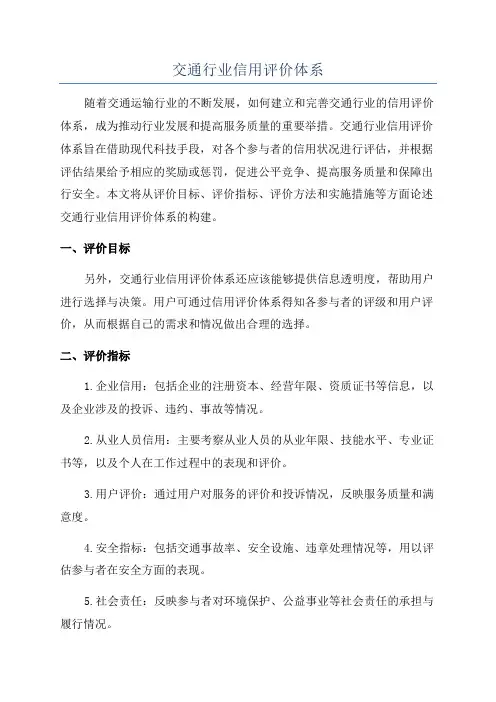 交通行业信用评价体系

随着交通运输行业的不断发展，如何建立和完善交通行业的信用评价体系，成为推动行业发展和提高服务质量的重要举措。交通行业信用评价体系旨在借助现代科技手段，对各个参与者的信用状况进行评估，并根据评估结果给予相应的奖励或惩罚，促进公平竞争、提高服务质量和保障出行安全。本文将从评价目标、评价指标、评价方法和实施措施等方面论述交通行业信用评价体系的构建。

一、评价目标

另外，交通行业信用评价体系还应该能够提供信息透明度，帮助用户进行选择与决策。用户可通过信用评价体系得知各参与者的评级和用户评价，从而根据自己的需求和情况做出合理的选择。

二、评价指标

1.企业信用：包括企业的注册资本、经营年限、资质证书等信息，以及企业涉及的投诉、违约、事故等情况。

2.从业人员信用：主要考察从业人员的从业年限、技能水平、专业证书等，以及个人在工作过程中的表现和评价。

3.用户评价：通过用户对服务的评价和投诉情况，反映服务质量和满意度。

4.安全指标：包括交通事故率、安全设施、违章处理情况等，用以评估参与者在安全方面的表现。

5.社会责任：反映参与者对环境保护、公益事业等社会责任的承担与履行情况。